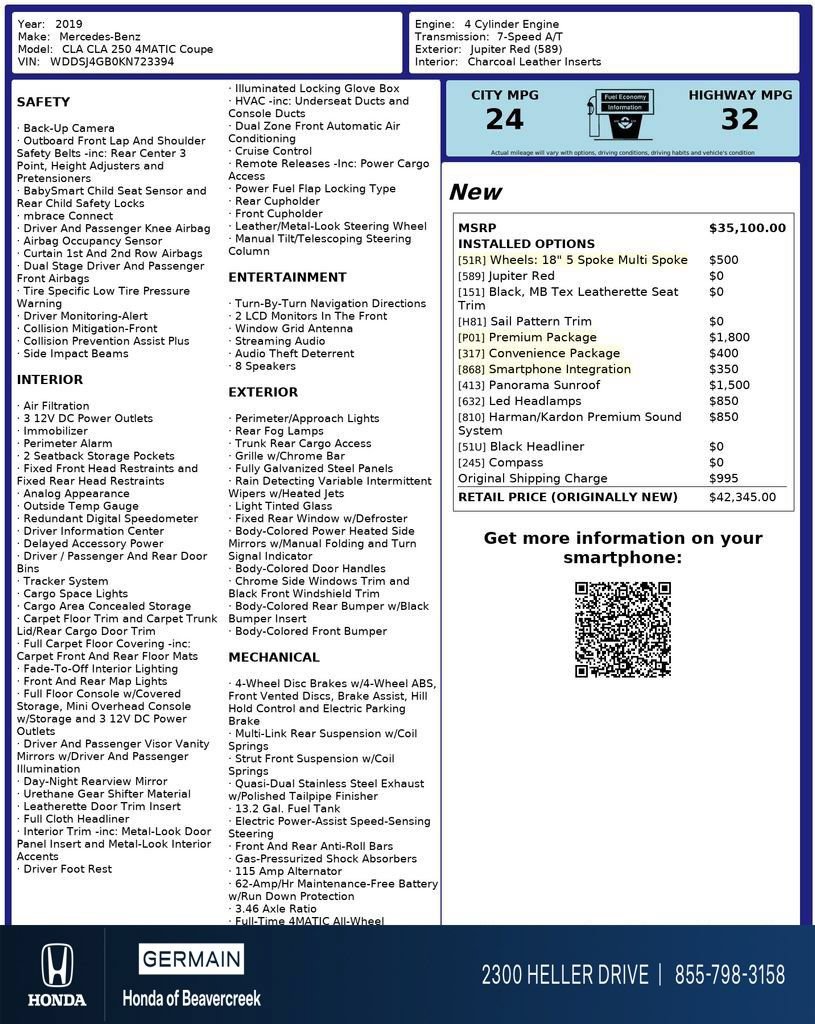 Year: 2019
Make: Mercedes-Benz
Model: CLA CLA 250 4MATIC Coupe
VIN: WDDSJ4GB0KN723394

Engine: 4 Cylinder Engine
Transmission: 7-Speed A/T
Exterior: Jupiter Red (589)
Interior: Charcoal Leather Inserts

SAFETY

· Back-Up Camera
· Outboard Front Lap And Shoulder Safety Belts -inc: Rear Center 3 Point, Height Adjusters and Pretensioners
· BabySmart Child Seat Sensor and Rear Child Safety Locks
· mbrace Connect
· Driver And Passenger Knee Airbag
· Airbag Occupancy Sensor
· Curtain 1st And 2nd Row Airbags
· Dual Stage Driver And Passenger Front Airbags
· Tire Specific Low Tire Pressure Warning
· Driver Monitoring-Alert
· Collision Mitigation-Front
· Collision Prevention Assist Plus
· Side Impact Beams

INTERIOR

· Air Filtration
· 3 12V DC Power Outlets
· Immobilizer
· Perimeter Alarm
· 2 Seatback Storage Pockets
· Fixed Front Head Restraints and Fixed Rear Head Restraints
· Analog Appearance
· Outside Temp Gauge
· Redundant Digital Speedometer
· Driver Information Center
· Delayed Accessory Power
· Driver / Passenger And Rear Door Bins
· Tracker System
· Cargo Space Lights
· Cargo Area Concealed Storage
· Carpet Floor Trim and Carpet Trunk Lid/Rear Cargo Door Trim
· Full Carpet Floor Covering -inc: Carpet Front And Rear Floor Mats
· Fade-To-Off Interior Lighting
· Front And Rear Map Lights
· Full Floor Console w/Covered Storage, Mini Overhead Console w/Storage and 3 12V DC Power Outlets
· Driver And Passenger Visor Vanity Mirrors w/Driver And Passenger Illumination
· Day-Night Rearview Mirror
· Urethane Gear Shifter Material
· Leatherette Door Trim Insert
· Full Cloth Headliner
· Interior Trim -inc: Metal-Look Door Panel Insert and Metal-Look Interior Accents
· Driver Foot Rest

· Illuminated Locking Glove Box
· HVAC -inc: Underseat Ducts and Console Ducts
· Dual Zone Front Automatic Air Conditioning
· Cruise Control
· Remote Releases -Inc: Power Cargo Access
· Power Fuel Flap Locking Type
· Rear Cupholder
· Front Cupholder
· Leather/Metal-Look Steering Wheel
· Manual Tilt/Telescoping Steering Column

ENTERTAINMENT

· Turn-By-Turn Navigation Directions
· 2 LCD Monitors In The Front
· Window Grid Antenna
· Streaming Audio
· Audio Theft Deterrent
· 8 Speakers

EXTERIOR

· Perimeter/Approach Lights
· Rear Fog Lamps
· Trunk Rear Cargo Access
· Grille w/Chrome Bar
· Fully Galvanized Steel Panels
· Rain Detecting Variable Intermittent Wipers w/Heated Jets
· Light Tinted Glass
· Fixed Rear Window w/Defroster
· Body-Colored Power Heated Side Mirrors w/Manual Folding and Turn Signal Indicator
· Body-Colored Door Handles
· Chrome Side Windows Trim and Black Front Windshield Trim
· Body-Colored Rear Bumper w/Black Bumper Insert
· Body-Colored Front Bumper

MECHANICAL

· 4-Wheel Disc Brakes w/4-Wheel ABS, Front Vented Discs, Brake Assist, Hill Hold Control and Electric Parking Brake
· Multi-Link Rear Suspension w/Coil Springs
· Strut Front Suspension w/Coil Springs
· Quasi-Dual Stainless Steel Exhaust w/Polished Tailpipe Finisher
· 13.2 Gal. Fuel Tank
· Electric Power-Assist Speed-Sensing Steering
· Front And Rear Anti-Roll Bars
· Gas-Pressurized Shock Absorbers
· 115 Amp Alternator
· 62-Amp/Hr Maintenance-Free Battery w/Run Down Protection
· 3.46 Axle Ratio
· Full-Time 4MATIC All-Wheel

CITY MPG
24
Fuel Economy Information
HIGHWAY MPG
32
Actual mileage will vary with options, driving conditions, driving habits and vehicle's condition

New

| MSRP | $35,100.00 |
|---|---|
| INSTALLED OPTIONS | |
| [51R] Wheels: 18" 5 Spoke Multi Spoke | $500 |
| [589] Jupiter Red | $0 |
| [151] Black, MB Tex Leatherette Seat Trim | $0 |
| [H81] Sail Pattern Trim | $0 |
| [P01] Premium Package | $1,800 |
| [317] Convenience Package | $400 |
| [868] Smartphone Integration | $350 |
| [413] Panorama Sunroof | $1,500 |
| [632] Led Headlamps | $850 |
| [810] Harman/Kardon Premium Sound System | $850 |
| [51U] Black Headliner | $0 |
| [245] Compass | $0 |
| Original Shipping Charge | $995 |
| RETAIL PRICE (ORIGINALLY NEW) | $42,345.00 |

Get more information on your smartphone:

HONDA
GERMAIN
Honda of Beavercreek
2300 HELLER DRIVE | 855-798-3158